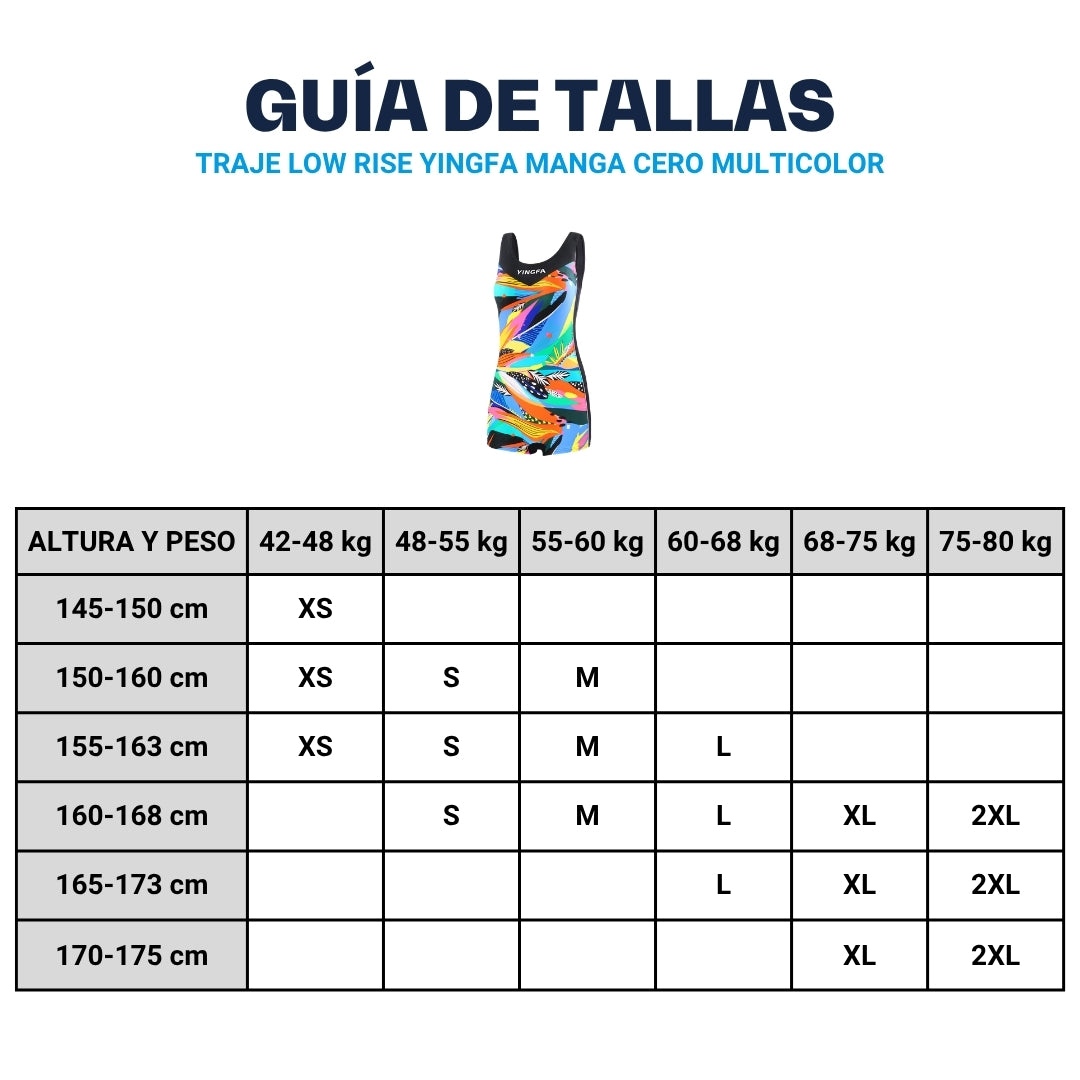 GUÍA DE TALLAS
TRAJE LOW RISE YINGFA MANGA CERO MULTICOLOR

YINGFA

| ALTURA Y PESO | 42-48 kg | 48-55 kg | 55-60 kg | 60-68 kg | 68-75 kg | 75-80 kg |
|---|---|---|---|---|---|---|
| 145-150 cm | XS | | | | | |
| 150-160 cm | XS | S | M | | | |
| 155-163 cm | XS | S | M | L | | |
| 160-168 cm | | S | M | L | XL | 2XL |
| 165-173 cm | | | | L | XL | 2XL |
| 170-175 cm | | | | | XL | 2XL |